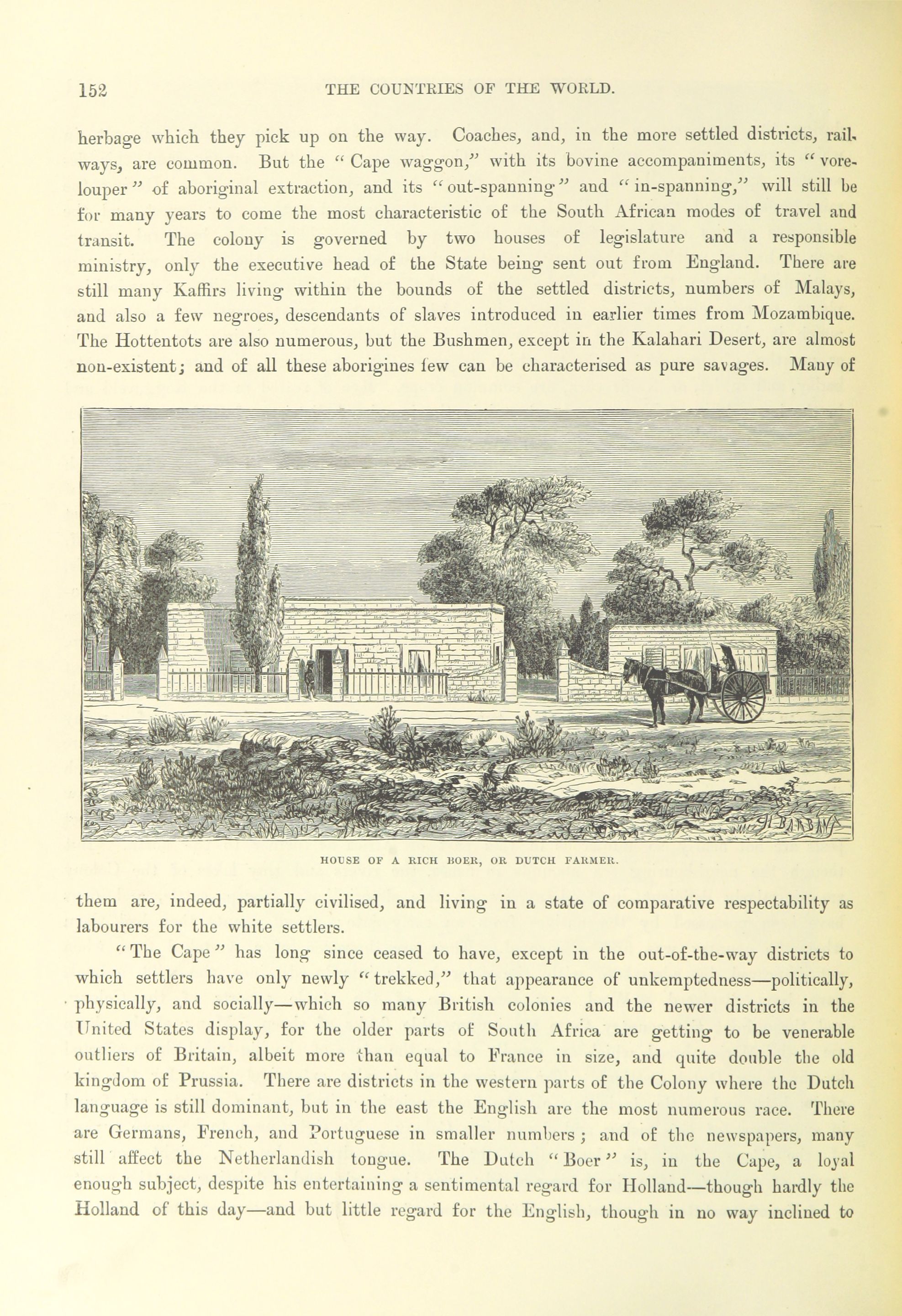 152 THE COUNTRIES OF THE WORLD.

herbage which they pick up on the way. Coaches, and, in the more settled districts, railways, are common. But the "Cape waggon," with its bovine accompaniments, its "vorelouper" of aboriginal extraction, and its "out-spanning" and "in-spanning," will still be for many years to come the most characteristic of the South African modes of travel and transit. The colony is governed by two houses of legislature and a responsible ministry, only the executive head of the State being sent out from England. There are still many Kaffirs living within the bounds of the settled districts, numbers of Malays, and also a few negroes, descendants of slaves introduced in earlier times from Mozambique. The Hottentots are also numerous, but the Bushmen, except in the Kalahari Desert, are almost non-existent; and of all these aborigines few can be characterised as pure savages. Many of

HOUSE OF A RICH BOER, OR DUTCH FARMER.

them are, indeed, partially civilised, and living in a state of comparative respectability as labourers for the white settlers.

"The Cape" has long since ceased to have, except in the out-of-the-way districts to which settlers have only newly "trekked," that appearance of unkemptedness—politically, physically, and socially—which so many British colonies and the newer districts in the United States display, for the older parts of South Africa are getting to be venerable outliers of Britain, albeit more than equal to France in size, and quite double the old kingdom of Prussia. There are districts in the western parts of the Colony where the Dutch language is still dominant, but in the east the English are the most numerous race. There are Germans, French, and Portuguese in smaller numbers; and of the newspapers, many still affect the Netherlandish tongue. The Dutch "Boer" is, in the Cape, a loyal enough subject, despite his entertaining a sentimental regard for Holland—though hardly the Holland of this day—and but little regard for the English, though in no way inclined to